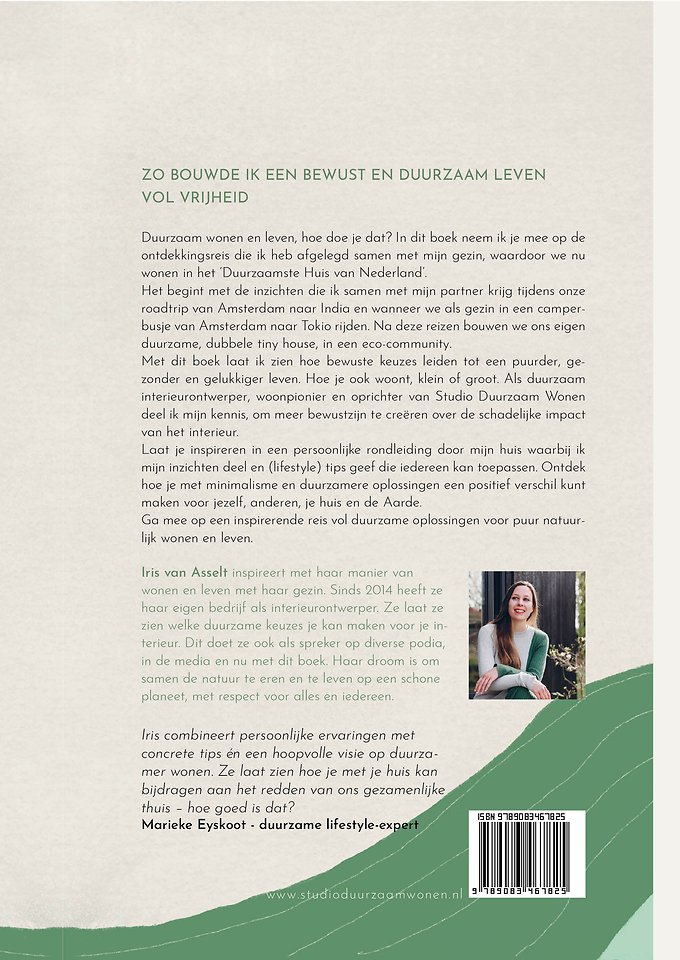 ZO BOUWDE IK EEN BEWUST EN DUURZAAM LEVEN VOL VRIJHEID

Duurzaam wonen en leven, hoe doe je dat? In dit boek neem ik je mee op de ontdekkingsreis die ik heb afgelegd samen met mijn gezin, waardoor we nu wonen in het 'Duurzaamste Huis van Nederland'.
Het begint met de inzichten die ik samen met mijn partner krijg tijdens onze roadtrip van Amsterdam naar India en wanneer we als gezin in een camperbusje van Amsterdam naar Tokio rijden. Na deze reizen bouwen we ons eigen duurzame, dubbele tiny house, in een eco-community.
Met dit boek laat ik zien hoe bewuste keuzes leiden tot een puurder, gezonder en gelukkiger leven. Hoe je ook woont, klein of groot. Als duurzaam interieurontwerper, woonpionier en oprichter van Studio Duurzaam Wonen deel ik mijn kennis, om meer bewustzijn te creëren over de schadelijke impact van het interieur.
Laat je inspireren in een persoonlijke rondleiding door mijn huis waarbij ik mijn inzichten deel en (lifestyle) tips geef die iedereen kan toepassen. Ontdek hoe je met minimalisme en duurzamere oplossingen een positief verschil kunt maken voor jezelf, anderen, je huis en de Aarde.
Ga mee op een inspirerende reis vol duurzame oplossingen voor puur natuurlijk wonen en leven.

Iris van Asselt inspireert met haar manier van wonen en leven met haar gezin. Sinds 2014 heeft ze haar eigen bedrijf als interieurontwerper. Ze laat ze zien welke duurzame keuzes je kan maken voor je interieur. Dit doet ze ook als spreker op diverse podia, in de media en nu met dit boek. Haar droom is om samen de natuur te eren en te leven op een schone planeet, met respect voor alles en iedereen.

Iris combineert persoonlijke ervaringen met concrete tips én een hoopvolle visie op duurzamer wonen. Ze laat zien hoe je met je huis kan bijdragen aan het redden van ons gezamenlijke thuis – hoe goed is dat?
Marieke Eyskoot - duurzame lifestyle-expert

ISBN 9789083467825

9 789083 467825

www.studioduurzaamwonen.nl